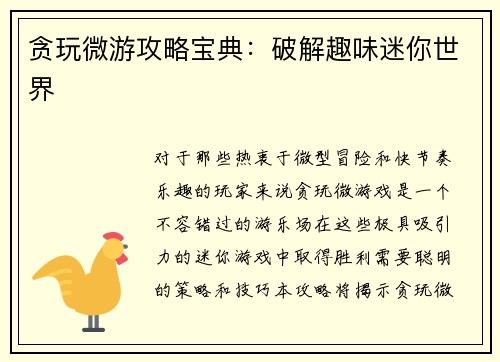 贪玩微游攻略宝典：破解趣味迷你世界

对于那些热衷于微型冒险和快节奏乐趣的玩家来说贪玩微游戏是一个不容错过的游乐场在这些极具吸引力的迷你游戏中取得胜利需要聪明的策略和技巧本攻略将揭示贪玩微